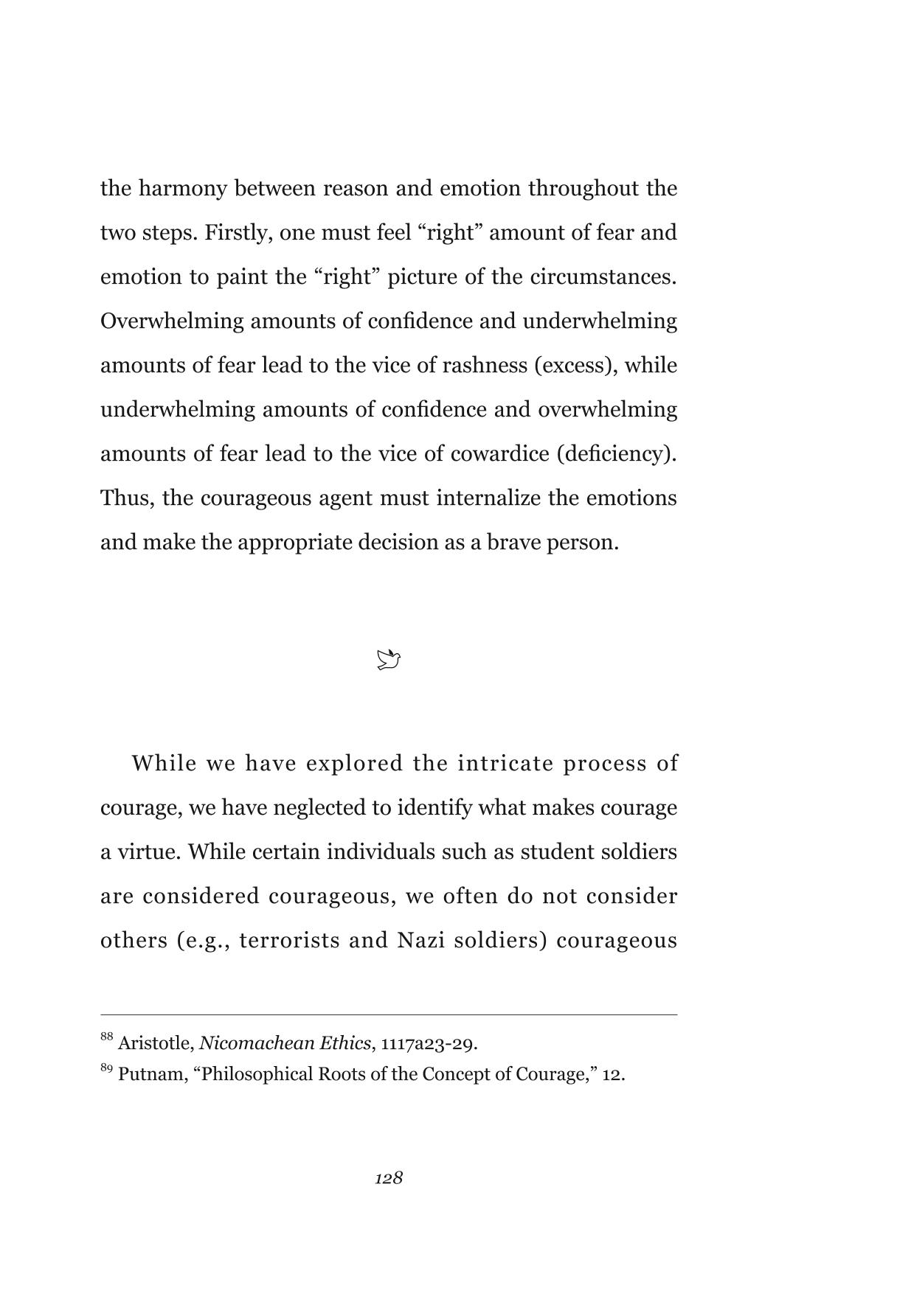 the harmony between reason and emotion throughout the two steps. Firstly, one must feel "right" amount of fear and emotion to paint the "right" picture of the circumstances. Overwhelming amounts of confidence and underwhelming amounts of fear lead to the vice of rashness (excess), while underwhelming amounts of confidence and overwhelming amounts of fear lead to the vice of cowardice (deficiency). Thus, the courageous agent must internalize the emotions and make the appropriate decision as a brave person.

While we have explored the intricate process of courage, we have neglected to identify what makes courage a virtue. While certain individuals such as student soldiers are considered courageous, we often do not consider others (e.g., terrorists and Nazi soldiers) courageous

$^{88}$ Aristotle, Nicomachean Ethics, 1117a23-29.

$^{89}$ Putnam, "Philosophical Roots of the Concept of Courage," 12.

128